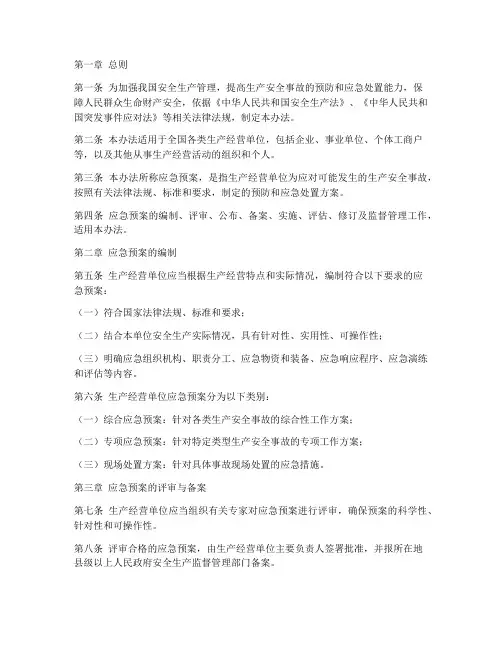 第一章 总则

第一条 为加强我国安全生产管理，提高生产安全事故的预防和应急处置能力，保障人民群众生命财产安全，依据《中华人民共和国安全生产法》、《中华人民共和国突发事件应对法》等相关法律法规，制定本办法。

第二条 本办法适用于全国各类生产经营单位，包括企业、事业单位、个体工商户等，以及其他从事生产经营活动的组织和个人。

第三条 本办法所称应急预案，是指生产经营单位为应对可能发生的生产安全事故，按照有关法律法规、标准和要求，制定的预防和应急处置方案。

第四条 应急预案的编制、评审、公布、备案、实施、评估、修订及监督管理工作，适用本办法。

第二章 应急预案的编制

第五条 生产经营单位应当根据生产经营特点和实际情况，编制符合以下要求的应急预案：

（一）符合国家法律法规、标准和要求；

（二）结合本单位安全生产实际情况，具有针对性、实用性、可操作性；

（三）明确应急组织机构、职责分工、应急物资和装备、应急响应程序、应急演练和评估等内容。

第六条 生产经营单位应急预案分为以下类别：

（一）综合应急预案：针对各类生产安全事故的综合性工作方案；

（二）专项应急预案：针对特定类型生产安全事故的专项工作方案；

（三）现场处置方案：针对具体事故现场处置的应急措施。

第三章 应急预案的评审与备案

第七条 生产经营单位应当组织有关专家对应急预案进行评审，确保预案的科学性、针对性和可操作性。

第八条 评审合格的应急预案，由生产经营单位主要负责人签署批准，并报所在地县级以上人民政府安全生产监督管理部门备案。